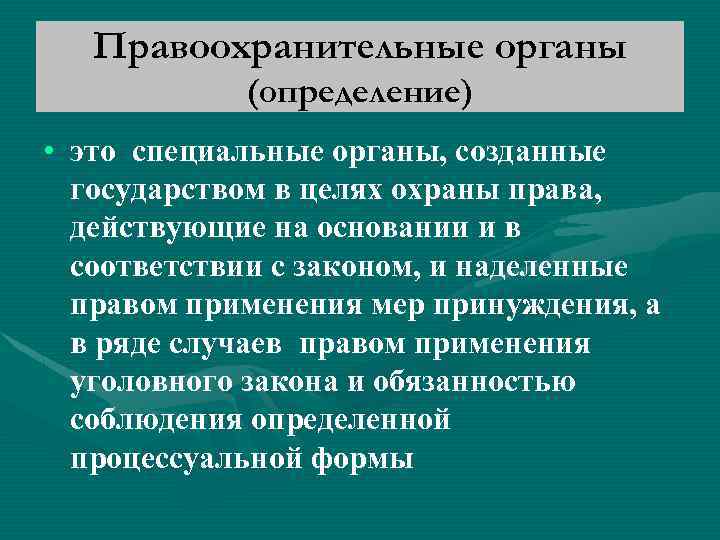 Правоохранительные органы (определение)

• это специальные органы, созданные государством в целях охраны права, действующие на основании и в соответствии с законом, и наделенные правом применения мер принуждения, а в ряде случаев правом применения уголовного закона и обязанностью соблюдения определенной процессуальной формы